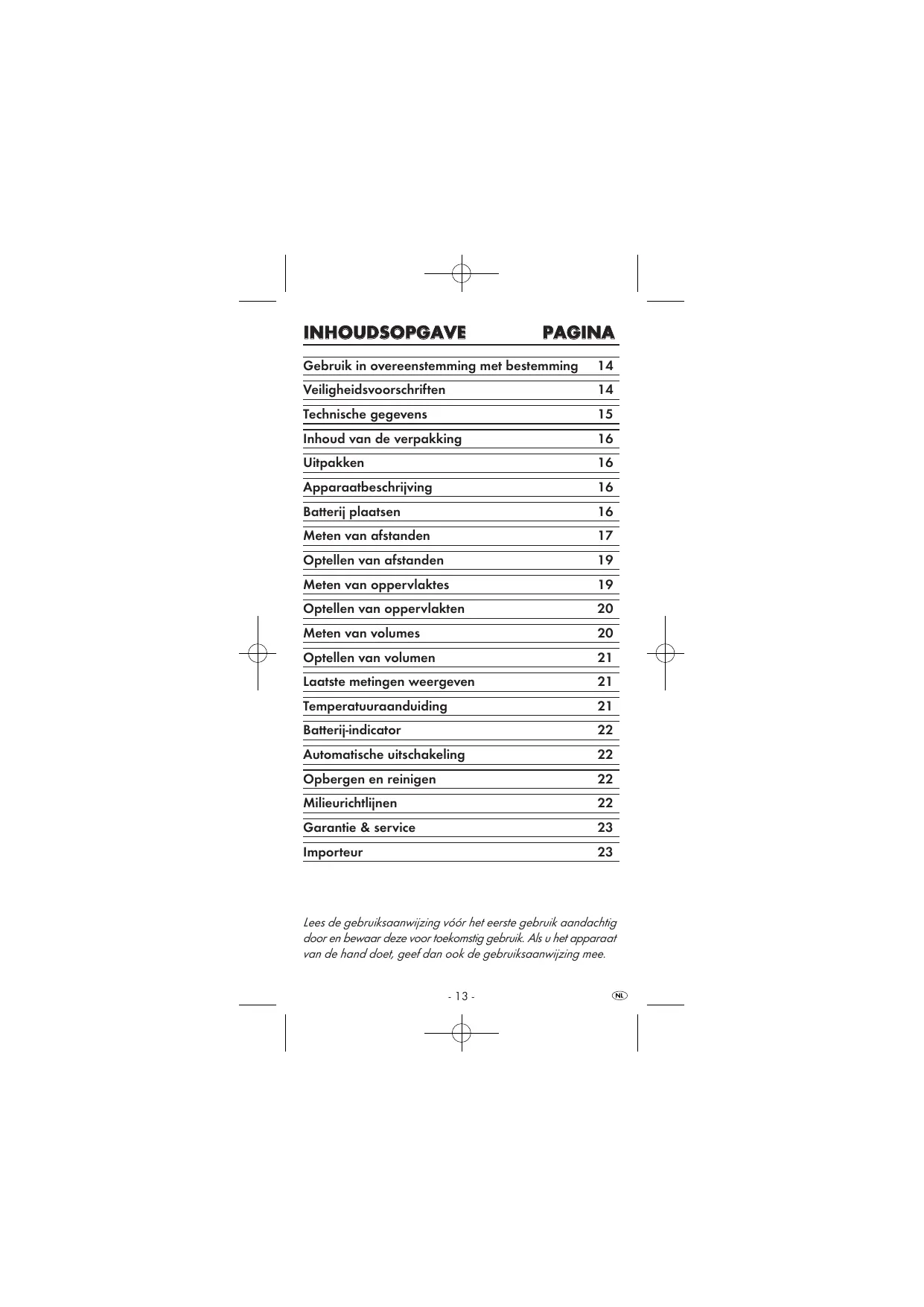 | INHOUDSOPGAVE | PAGINA |
|---|---|
| Gebruik in overeenstemming met bestemming | 14 |
| Veiligheidsvoorschriften | 14 |
| Technische gegevens | 15 |
| Inhoud van de verpakking | 16 |
| Uitpakken | 16 |
| Apparaatbeschrijving | 16 |
| Batterij plaatsen | 16 |
| Meten van afstanden | 17 |
| Optellen van afstanden | 19 |
| Meten van oppervlaktes | 19 |
| Optellen van oppervlakten | 20 |
| Meten van volumes | 20 |
| Optellen van volumen | 21 |
| Laatste metingen weergeven | 21 |
| Temperatuuraanduiding | 21 |
| Batterij-indicator | 22 |
| Automatische uitschakeling | 22 |
| Opbergen en reinigen | 22 |
| Milieurichtlijnen | 22 |
| Garantie & service | 23 |
| Importeur | 23 |

Lees de gebruiksaanwijzing vóór het eerste gebruik aandachtig door en bewaar deze voor toekomstig gebruik. Als u het apparaat van de hand doet, geef dan ook de gebruiksaanwijzing mee.

- 13 -

NL